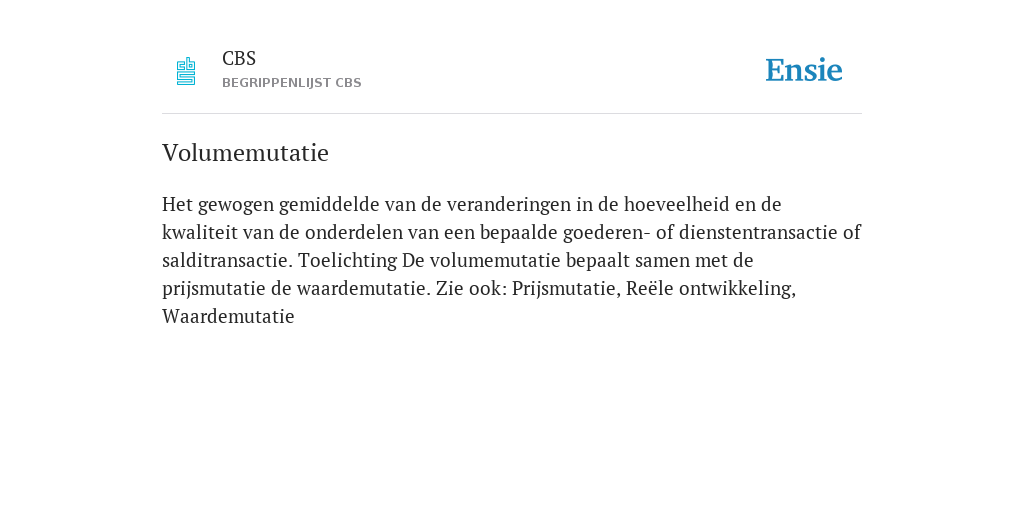 CBS
BEGRIPPENLIJST CBS

Ensie

Volumemutatie

Het gewogen gemiddelde van de veranderingen in de hoeveelheid en de kwaliteit van de onderdelen van een bepaalde goederen- of dienstentransactie of salditransactie. Toelichting De volumemutatie bepaalt samen met de prijsmutatie de waardemutatie. Zie ook: Prijsmutatie, Reële ontwikkeling, Waardemutatie